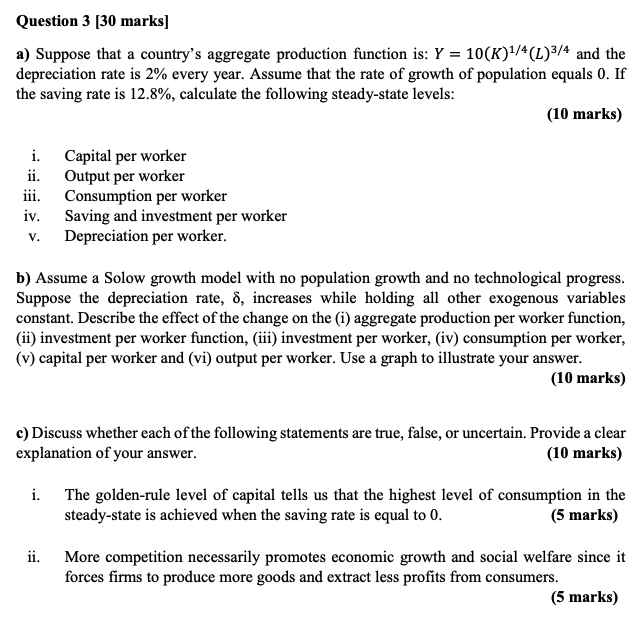 Question 3 [30 marks]

a) Suppose that a country's aggregate production function is: $Y = 10(K)^{1/4}(L)^{3/4}$ and the depreciation rate is 2% every year. Assume that the rate of growth of population equals 0. If the saving rate is 12.8%, calculate the following steady-state levels:

(10 marks)

i. Capital per worker
ii. Output per worker
iii. Consumption per worker
iv. Saving and investment per worker
v. Depreciation per worker.

b) Assume a Solow growth model with no population growth and no technological progress. Suppose the depreciation rate, δ, increases while holding all other exogenous variables constant. Describe the effect of the change on the (i) aggregate production per worker function, (ii) investment per worker function, (iii) investment per worker, (iv) consumption per worker, (v) capital per worker and (vi) output per worker. Use a graph to illustrate your answer.

(10 marks)

c) Discuss whether each of the following statements are true, false, or uncertain. Provide a clear explanation of your answer. (10 marks)

i. The golden-rule level of capital tells us that the highest level of consumption in the steady-state is achieved when the saving rate is equal to 0. (5 marks)

ii. More competition necessarily promotes economic growth and social welfare since it forces firms to produce more goods and extract less profits from consumers.

(5 marks)